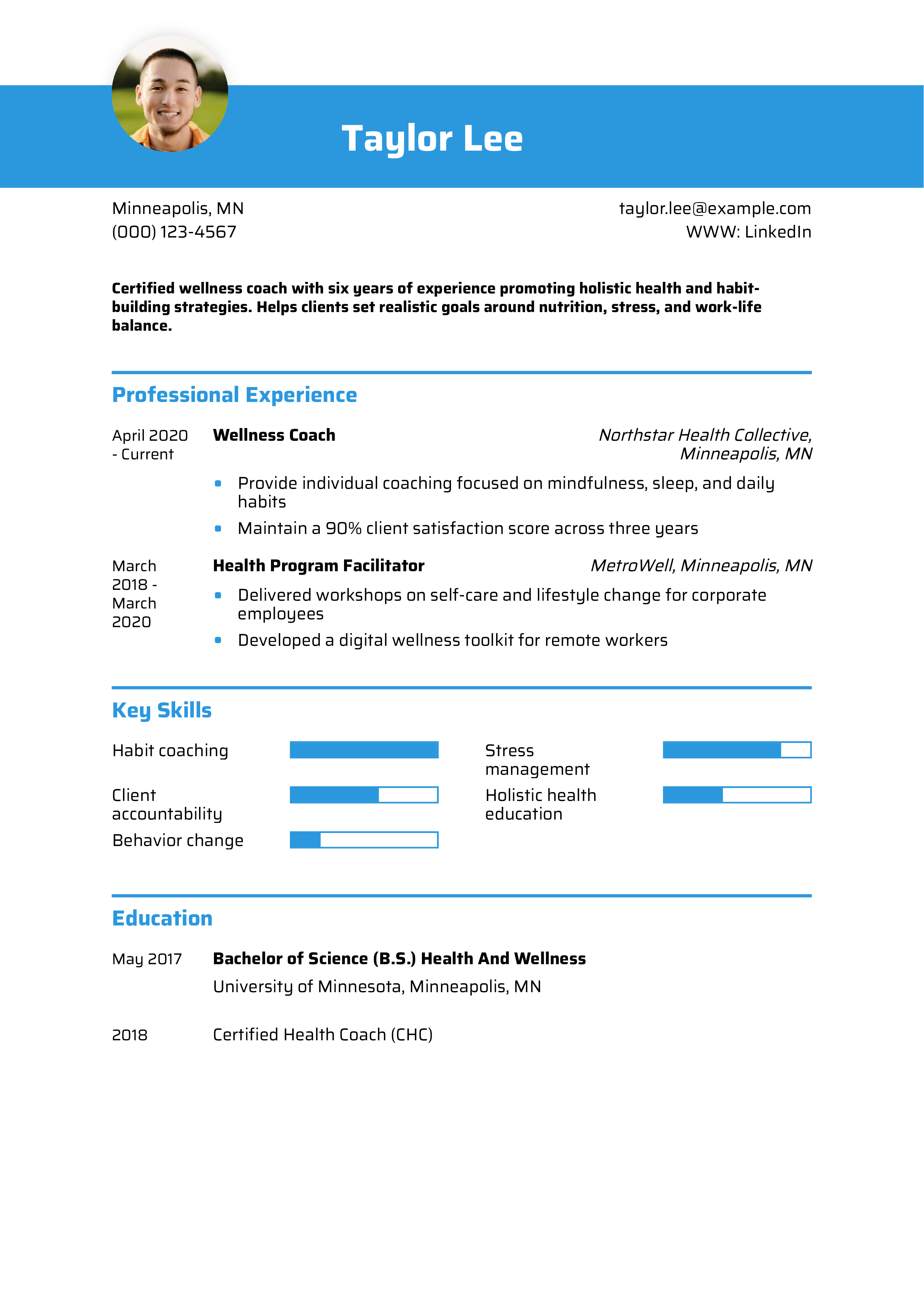 Taylor Lee

Minneapolis, MN
(000) 123-4567

taylor.lee@example.com
WWW: LinkedIn

Certified wellness coach with six years of experience promoting holistic health and habit-building strategies. Helps clients set realistic goals around nutrition, stress, and work-life balance.

Professional Experience

April 2020 - Current
Wellness Coach
Northstar Health Collective, Minneapolis, MN
• Provide individual coaching focused on mindfulness, sleep, and daily habits
• Maintain a 90% client satisfaction score across three years

March 2018 - March 2020
Health Program Facilitator
MetroWell, Minneapolis, MN
• Delivered workshops on self-care and lifestyle change for corporate employees
• Developed a digital wellness toolkit for remote workers

Key Skills

Habit coaching

Client accountability

Behavior change

Stress management

Holistic health education

Education

May 2017
Bachelor of Science (B.S.) Health And Wellness
University of Minnesota, Minneapolis, MN

2018
Certified Health Coach (CHC)